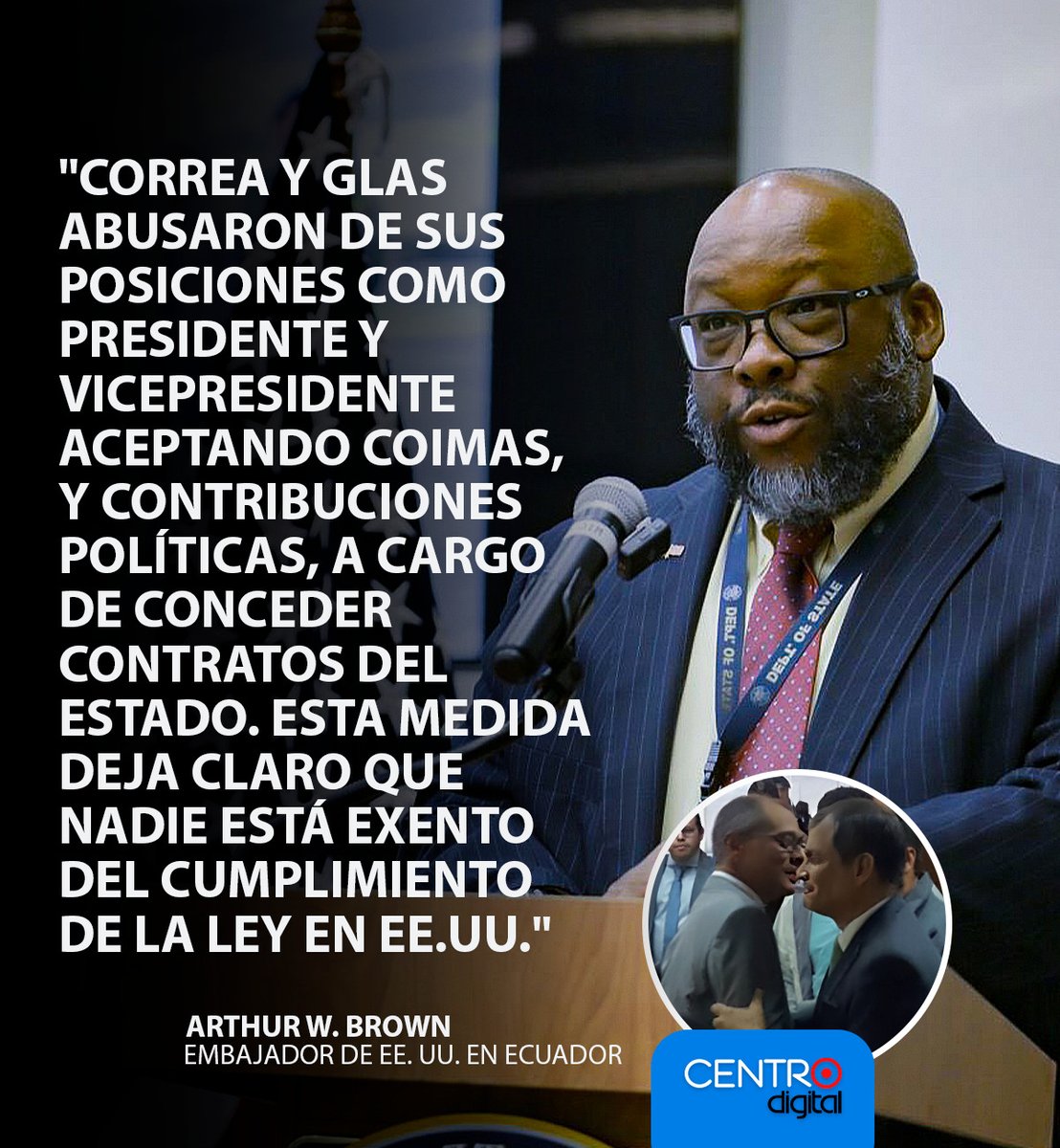 "CORREA Y GLAS ABUSARON DE SUS POSICIONES COMO PRESIDENTE Y VICEPRESIDENTE ACEPTANDO COIMAS, Y CONTRIBUCIONES POLÍTICAS, A CARGO DE CONCEDER CONTRATOS DEL ESTADO. ESTA MEDIDA DEJA CLARO QUE NADIE ESTÁ EXENTO DEL CUMPLIMIENTO DE LA LEY EN EE.UU."

ARTHUR W. BROWN
EMBAJADOR DE EE. UU. EN ECUADOR

DEPT OF STATE

CENTRO
digital